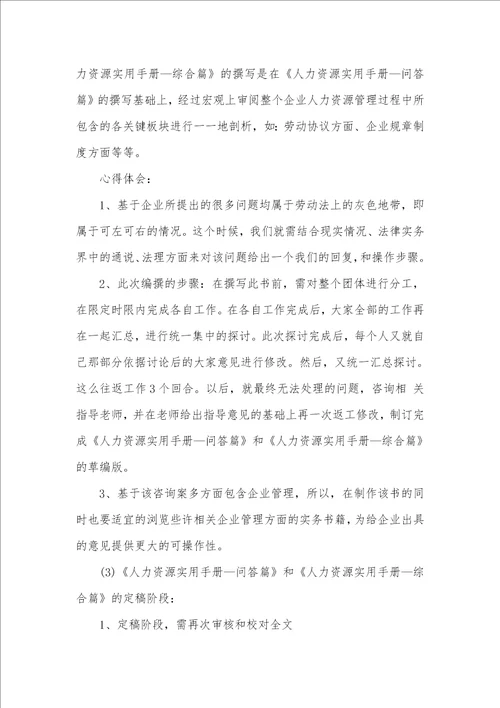 力资源实用手册—综合篇》的撰写是在《人力资源实用手册—问答篇》的撰写基础上，经过宏观上审阅整个企业人力资源管理过程中所包含的各关键板块进行一一地剖析，如：劳动协议方面、企业规章制度方面等等。

心得体会：

1、基于企业所提出的很多问题均属于劳动法上的灰色地带，即属于可左可右的情况。这个时候，我们就需结合现实情况、法律实务界中的通说、法理方面来对该问题给出一个我们的回复，和操作步骤。

2、此次编撰的步骤：在撰写此书前，需对整个团体进行分工，在限定时限内完成各自工作。在各自工作完成后，大家全部的工作再在一起汇总，进行统一集中的探讨。此次探讨完成后，每个人又就自己那部分依据讨论后的大家意见进行修改。然后，又统一汇总探讨。这么往返工作3个回合。以后，就最终无法处理的问题，咨询相 关指导老师，并在老师给出指导意见的基础上再一次返工修改，制订完成《人力资源实用手册—问答篇》和《人力资源实用手册—综合篇》的草编版。

3、基于该咨询案多方面包含企业管理，所以，在制作该书的同时也要适宜的浏览些许相关企业管理方面的实务书籍，为给企业出具的意见提供更大的可操作性。

(3)《人力资源实用手册—问答篇》和《人力资源实用手册—综合篇》的定稿阶段：

1、定稿阶段，需再次审核和校对全文